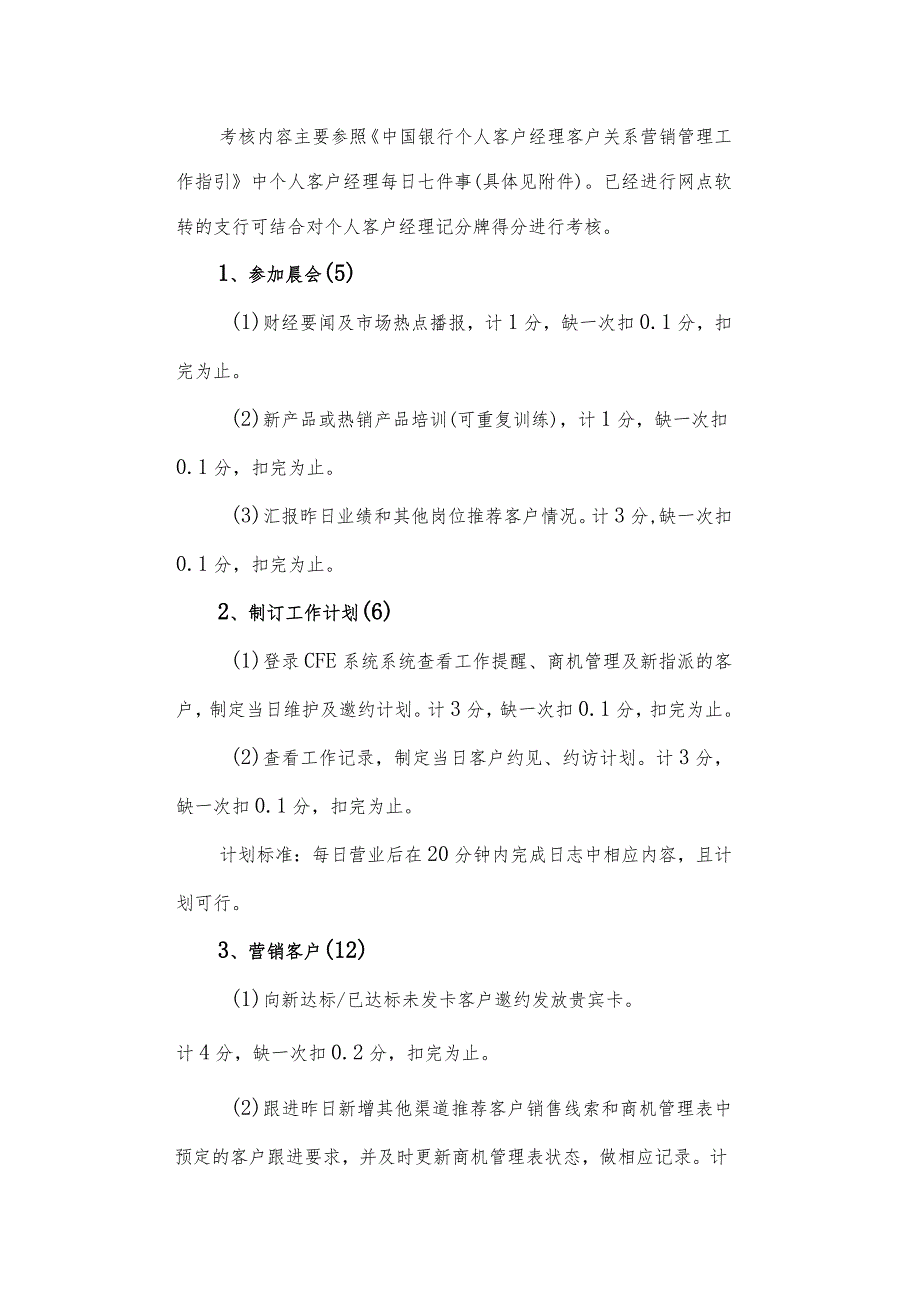 考核内容主要参照《中国银行个人客户经理客户关系营销管理工作指引》中个人客户经理每日七件事(具体见附件)。已经进行网点软转的支行可结合对个人客户经理记分牌得分进行考核。

1、参加晨会(5)

(1)财经要闻及市场热点播报，计1分，缺一次扣0.1分，扣完为止。

(2)新产品或热销产品培训(可重复训练)，计1分，缺一次扣0.1分，扣完为止。

(3)汇报昨日业绩和其他岗位推荐客户情况。计3分,缺一次扣0.1分，扣完为止。

2、制订工作计划(6)

(1)登录CFE系统系统查看工作提醒、商机管理及新指派的客户，制定当日维护及邀约计划。计3分，缺一次扣0.1分，扣完为止。

(2)查看工作记录，制定当日客户约见、约访计划。计3分，缺一次扣0.1分，扣完为止。

计划标准：每日营业后在20分钟内完成日志中相应内容，且计划可行。

3、营销客户(12)

(1)向新达标/已达标未发卡客户邀约发放贵宾卡。

计4分，缺一次扣0.2分，扣完为止。

(2)跟进昨日新增其他渠道推荐客户销售线索和商机管理表中预定的客户跟进要求，并及时更新商机管理表状态，做相应记录。计